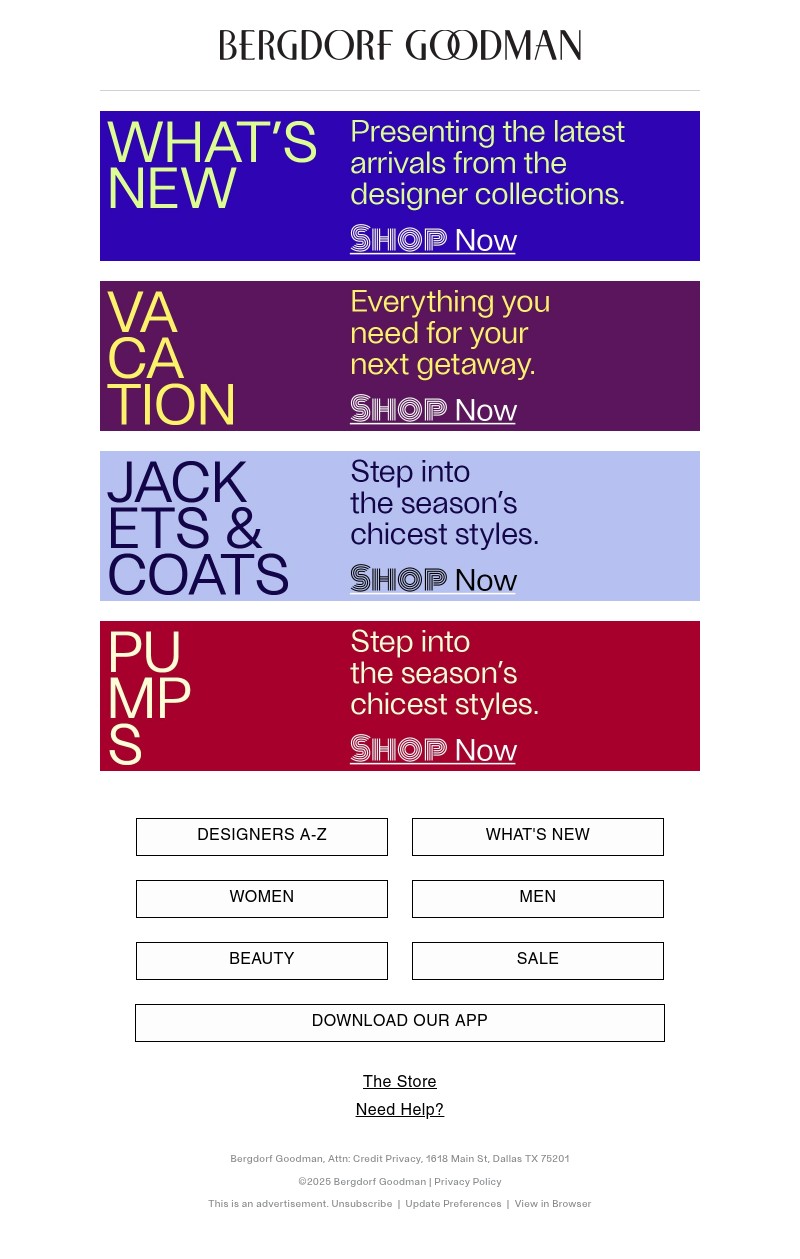 BERGDORF GOODMAN

WHAT'S NEW

Presenting the latest arrivals from the designer collections.

SHOP Now

VA CA TION

Everything you need for your next getaway.

SHOP Now

JACK ETS & COATS

Step into the season's chicest styles.

SHOP Now

PU MP S

Step into the season's chicest styles.

SHOP Now

DESIGNERS A-Z

WHAT'S NEW

WOMEN

MEN

BEAUTY

SALE

DOWNLOAD OUR APP

The Store

Need Help?

Bergdorf Goodman, Attn: Credit Privacy, 1618 Main St, Dallas TX 75201

©2025 Bergdorf Goodman | Privacy Policy

This is an advertisement. Unsubscribe | Update Preferences | View in Browser